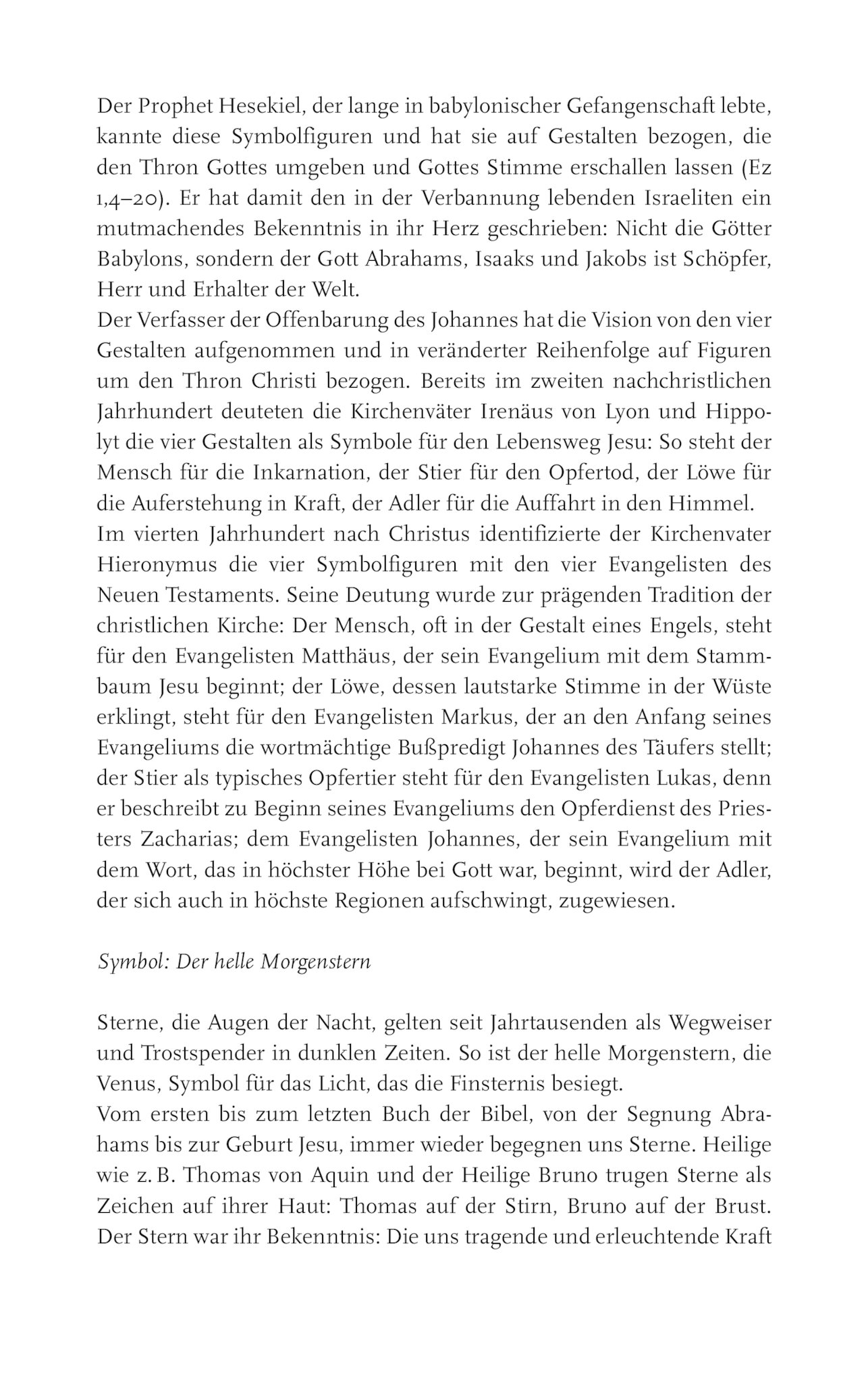 Der Prophet Hesekiel, der lange in babylonischer Gefangenschaft lebte, kannte diese Symbolfiguren und hat sie auf Gestalten bezogen, die den Thron Gottes umgeben und Gottes Stimme erschallen lassen (Ez 1,4–20). Er hat damit den in der Verbannung lebenden Israeliten ein mutmachendes Bekenntnis in ihr Herz geschrieben: Nicht die Götter Babylons, sondern der Gott Abrahams, Isaaks und Jakobs ist Schöpfer, Herr und Erhalter der Welt.
Der Verfasser der Offenbarung des Johannes hat die Vision von den vier Gestalten aufgenommen und in veränderter Reihenfolge auf Figuren um den Thron Christi bezogen. Bereits im zweiten nachchristlichen Jahrhundert deuteten die Kirchenväter Irenäus von Lyon und Hippolyt die vier Gestalten als Symbole für den Lebensweg Jesu: So steht der Mensch für die Inkarnation, der Stier für den Opfertod, der Löwe für die Auferstehung in Kraft, der Adler für die Auffahrt in den Himmel.
Im vierten Jahrhundert nach Christus identifizierte der Kirchenvater Hieronymus die vier Symbolfiguren mit den vier Evangelisten des Neuen Testaments. Seine Deutung wurde zur prägenden Tradition der christlichen Kirche: Der Mensch, oft in der Gestalt eines Engels, steht für den Evangelisten Matthäus, der sein Evangelium mit dem Stammbaum Jesu beginnt; der Löwe, dessen lautstarke Stimme in der Wüste erklingt, steht für den Evangelisten Markus, der an den Anfang seines Evangeliums die wortmächtige Bußpredigt Johannes des Täufers stellt; der Stier als typisches Opfertier steht für den Evangelisten Lukas, denn er beschreibt zu Beginn seines Evangeliums den Opferdienst des Priesters Zacharias; dem Evangelisten Johannes, der sein Evangelium mit dem Wort, das in höchster Höhe bei Gott war, beginnt, wird der Adler, der sich auch in höchste Regionen aufschwingt, zugewiesen.

Symbol: Der helle Morgenstern

Sterne, die Augen der Nacht, gelten seit Jahrtausenden als Wegweiser und Trostspender in dunklen Zeiten. So ist der helle Morgenstern, die Venus, Symbol für das Licht, das die Finsternis besiegt.
Vom ersten bis zum letzten Buch der Bibel, von der Segnung Abrahams bis zur Geburt Jesu, immer wieder begegnen uns Sterne. Heilige wie z. B. Thomas von Aquin und der Heilige Bruno trugen Sterne als Zeichen auf ihrer Haut: Thomas auf der Stirn, Bruno auf der Brust. Der Stern war ihr Bekenntnis: Die uns tragende und erleuchtende Kraft